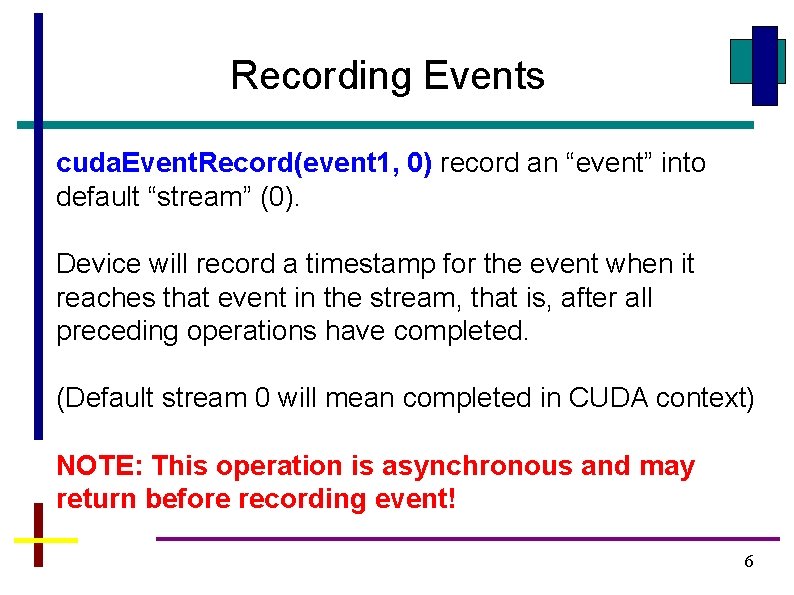 Recording Events

cudaEventRecord(event1, 0) record an “event” into default “stream” (0).

Device will record a timestamp for the event when it reaches that event in the stream, that is, after all preceding operations have completed.

(Default stream 0 will mean completed in CUDA context)

NOTE: This operation is asynchronous and may return before recording event!

6